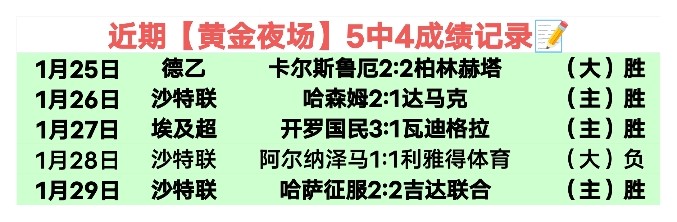 近期【黄金夜场】5中4成绩记录📝

| 1月25日 | 德乙 | 卡尔斯鲁厄2:2柏林赫塔 | （大）胜 |
|---|---|---|---|
| 1月26日 | 沙特联 | 哈森姆2:1达马克 | （主）胜 |
| 1月27日 | 埃及超 | 开罗国民3:1瓦迪格拉 | （主）胜 |
| 1月28日 | 沙特联 | 阿尔纳泽马1:1利雅得体育 | （大）负 |
| 1月29日 | 沙特联 | 哈萨征服2:2吉达联合 | （主）胜 |